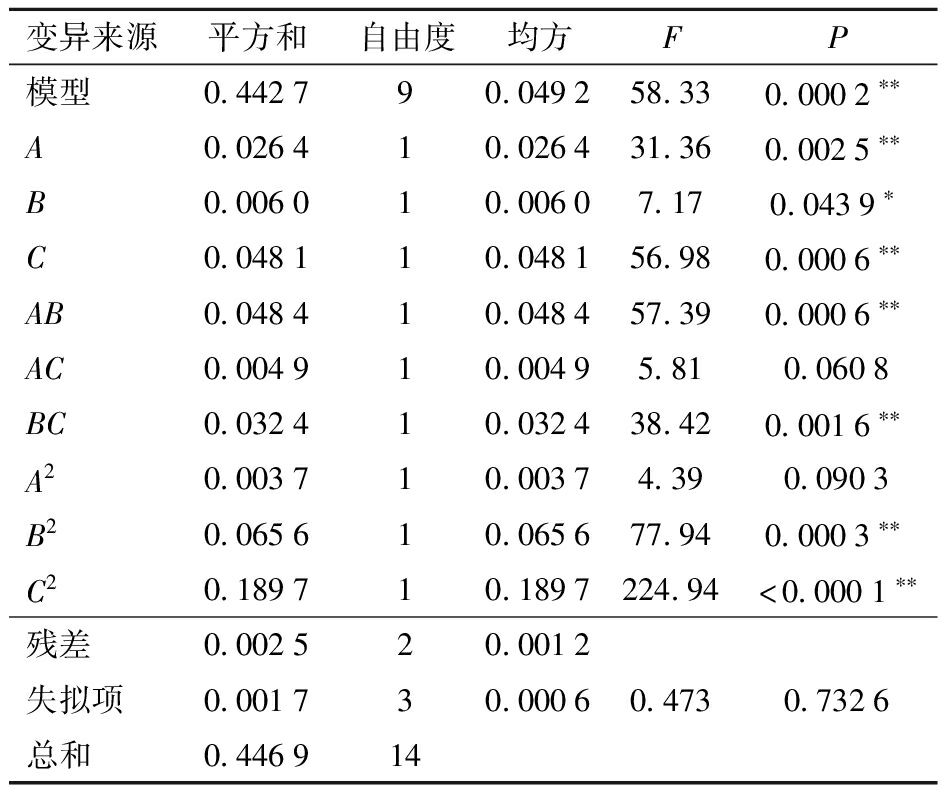 | 变异来源 | 平方和 | 自由度 | 均方 | $F$ | $P$ |
|---|---|---|---|---|---|
| 模型 | 0.442 7 | 9 | 0.049 2 | 58.33 | 0.000 2 ** |
| $A$ | 0.026 4 | 1 | 0.026 4 | 31.36 | 0.002 5 ** |
| $B$ | 0.006 0 | 1 | 0.006 0 | 7.17 | 0.043 9 * |
| $C$ | 0.048 1 | 1 | 0.048 1 | 56.98 | 0.000 6 ** |
| $AB$ | 0.048 4 | 1 | 0.048 4 | 57.39 | 0.000 6 ** |
| $AC$ | 0.004 9 | 1 | 0.004 9 | 5.81 | 0.060 8 |
| $BC$ | 0.032 4 | 1 | 0.032 4 | 38.42 | 0.001 6 ** |
| $A^2$ | 0.003 7 | 1 | 0.003 7 | 4.39 | 0.090 3 |
| $B^2$ | 0.065 6 | 1 | 0.065 6 | 77.94 | 0.000 3 ** |
| $C^2$ | 0.189 7 | 1 | 0.189 7 | 224.94 | <0.000 1 ** |
| 残差 | 0.002 5 | 2 | 0.001 2 | | |
| 失拟项 | 0.001 7 | 3 | 0.000 6 | 0.473 | 0.732 6 |
| 总和 | 0.446 9 | 14 | | | |